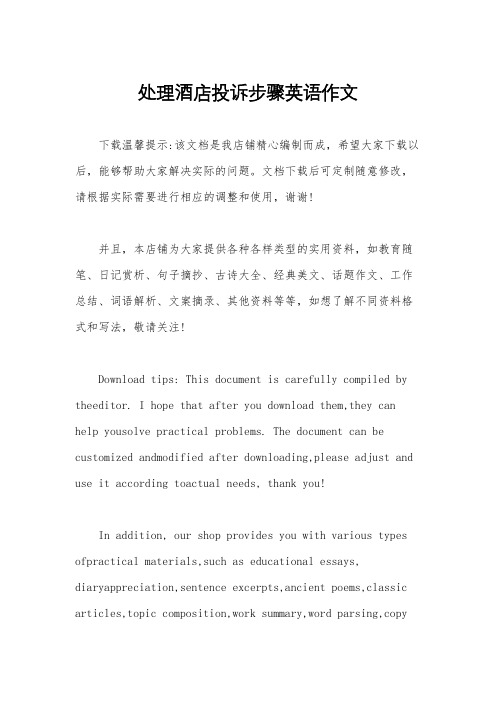 处理酒店投诉步骤英语作文

下载温馨提示:该文档是我店铺精心编制而成，希望大家下载以后，能够帮助大家解决实际的问题。文档下载后可定制随意修改，请根据实际需要进行相应的调整和使用，谢谢!

并且，本店铺为大家提供各种各样类型的实用资料，如教育随笔、日记赏析、句子摘抄、古诗大全、经典美文、话题作文、工作总结、词语解析、文案摘录、其他资料等等，如想了解不同资料格式和写法，敬请关注!

Download tips: This document is carefully compiled by theeditor. I hope that after you download them,they can help yousolve practical problems. The document can be customized andmodified after downloading,please adjust and use it according toactual needs, thank you!

In addition, our shop provides you with various types ofpractical materials,such as educational essays, diaryappreciation,sentence excerpts,ancient poems,classic articles,topic composition,work summary,word parsing,copy